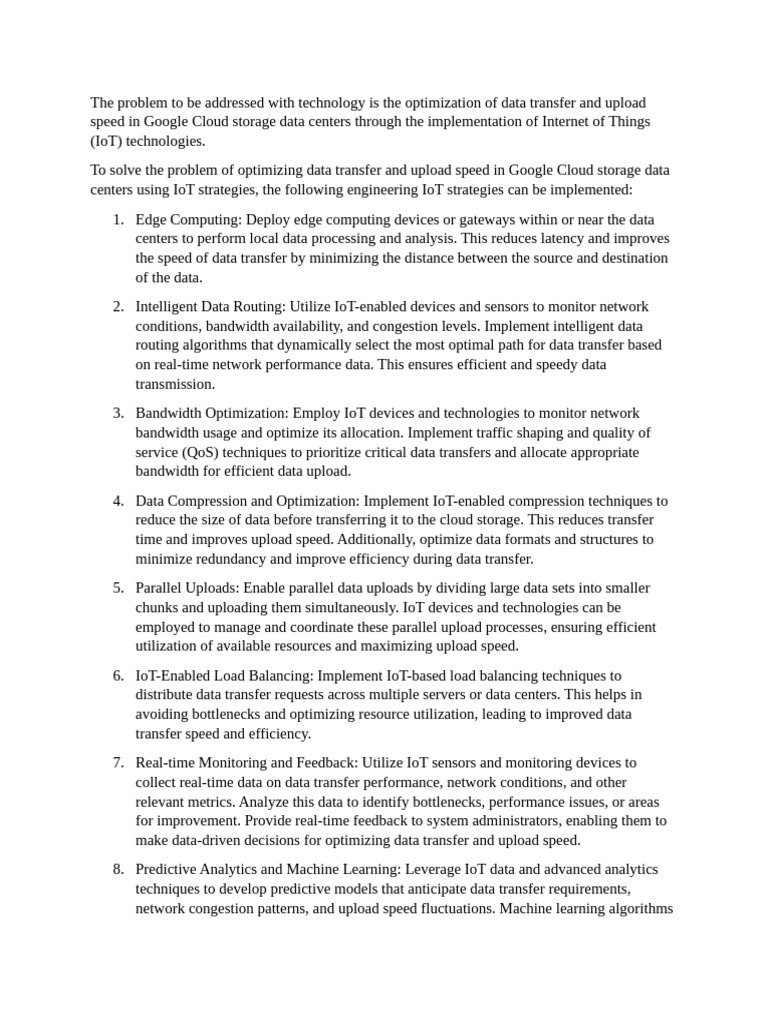 The problem to be addressed with technology is the optimization of data transfer and upload speed in Google Cloud storage data centers through the implementation of Internet of Things (IoT) technologies.

To solve the problem of optimizing data transfer and upload speed in Google Cloud storage data centers using IoT strategies, the following engineering IoT strategies can be implemented:

1. Edge Computing: Deploy edge computing devices or gateways within or near the data centers to perform local data processing and analysis. This reduces latency and improves the speed of data transfer by minimizing the distance between the source and destination of the data.

2. Intelligent Data Routing: Utilize IoT-enabled devices and sensors to monitor network conditions, bandwidth availability, and congestion levels. Implement intelligent data routing algorithms that dynamically select the most optimal path for data transfer based on real-time network performance data. This ensures efficient and speedy data transmission.

3. Bandwidth Optimization: Employ IoT devices and technologies to monitor network bandwidth usage and optimize its allocation. Implement traffic shaping and quality of service (QoS) techniques to prioritize critical data transfers and allocate appropriate bandwidth for efficient data upload.

4. Data Compression and Optimization: Implement IoT-enabled compression techniques to reduce the size of data before transferring it to the cloud storage. This reduces transfer time and improves upload speed. Additionally, optimize data formats and structures to minimize redundancy and improve efficiency during data transfer.

5. Parallel Uploads: Enable parallel data uploads by dividing large data sets into smaller chunks and uploading them simultaneously. IoT devices and technologies can be employed to manage and coordinate these parallel upload processes, ensuring efficient utilization of available resources and maximizing upload speed.

6. IoT-Enabled Load Balancing: Implement IoT-based load balancing techniques to distribute data transfer requests across multiple servers or data centers. This helps in avoiding bottlenecks and optimizing resource utilization, leading to improved data transfer speed and efficiency.

7. Real-time Monitoring and Feedback: Utilize IoT sensors and monitoring devices to collect real-time data on data transfer performance, network conditions, and other relevant metrics. Analyze this data to identify bottlenecks, performance issues, or areas for improvement. Provide real-time feedback to system administrators, enabling them to make data-driven decisions for optimizing data transfer and upload speed.

8. Predictive Analytics and Machine Learning: Leverage IoT data and advanced analytics techniques to develop predictive models that anticipate data transfer requirements, network congestion patterns, and upload speed fluctuations. Machine learning algorithms